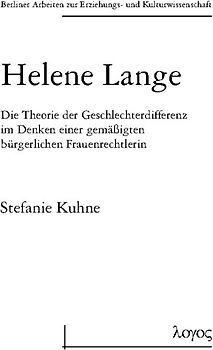 Berliner Arbeiten zur Erziehungs- und Kulturwissenschaft

Helene Lange

Die Theorie der Geschlechterdifferenz im Denken einer gemäßigten bürgerlichen Frauenrechtlerin

Stefanie Kuhne

λογος